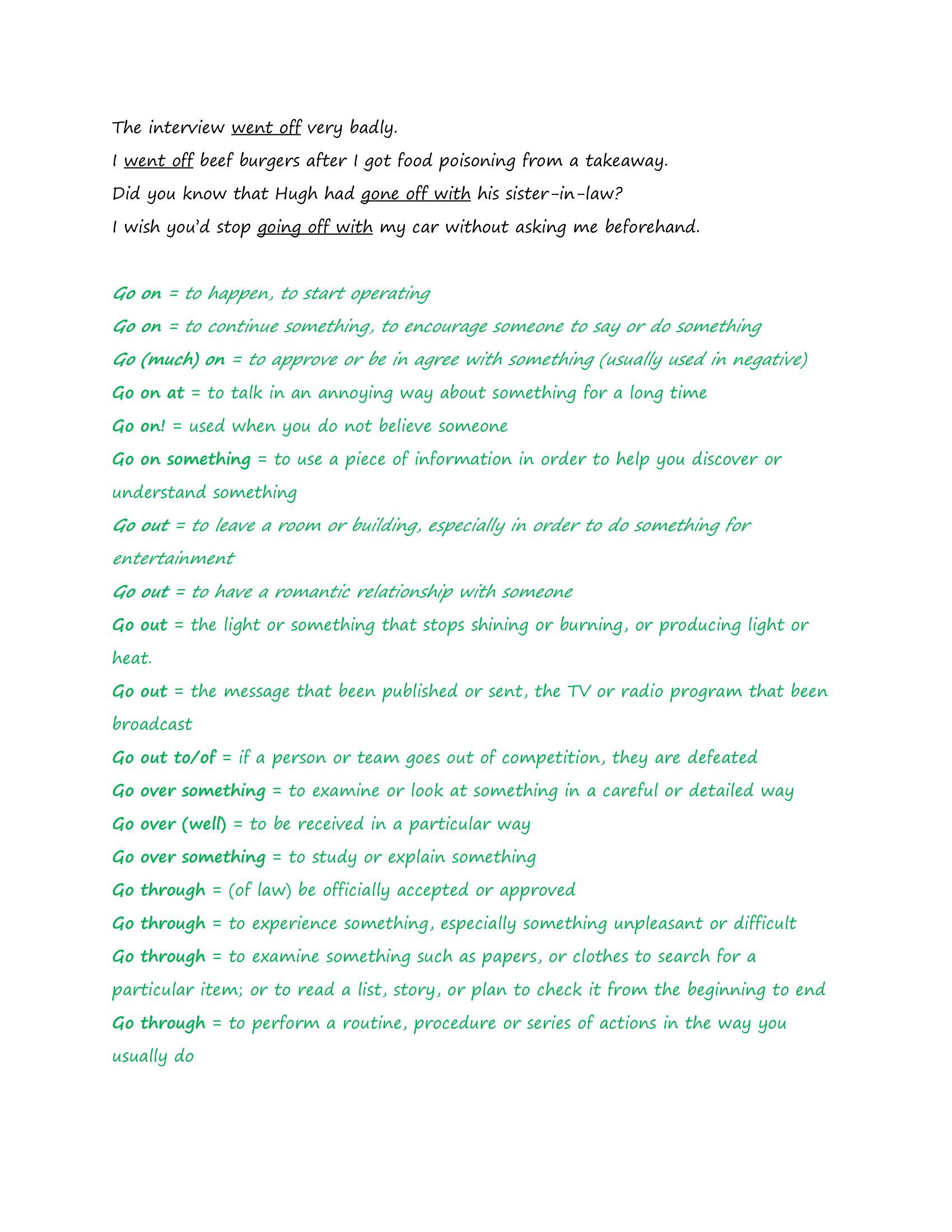 The interview went off very badly.
I went off beef burgers after I got food poisoning from a takeaway.
Did you know that Hugh had gone off with his sister-in-law?
I wish you'd stop going off with my car without asking me beforehand.

Go on = to happen, to start operating
Go on = to continue something, to encourage someone to say or do something
Go (much) on = to approve or be in agree with something (usually used in negative)
Go on at = to talk in an annoying way about something for a long time
Go on! = used when you do not believe someone
Go on something = to use a piece of information in order to help you discover or understand something
Go out = to leave a room or building, especially in order to do something for entertainment
Go out = to have a romantic relationship with someone
Go out = the light or something that stops shining or burning, or producing light or heat.
Go out = the message that been published or sent, the TV or radio program that been broadcast
Go out to/of = if a person or team goes out of competition, they are defeated
Go over something = to examine or look at something in a careful or detailed way
Go over (well) = to be received in a particular way
Go over something = to study or explain something
Go through = (of law) be officially accepted or approved
Go through = to experience something, especially something unpleasant or difficult
Go through = to examine something such as papers, or clothes to search for a particular item; or to read a list, story, or plan to check it from the beginning to end
Go through = to perform a routine, procedure or series of actions in the way you usually do